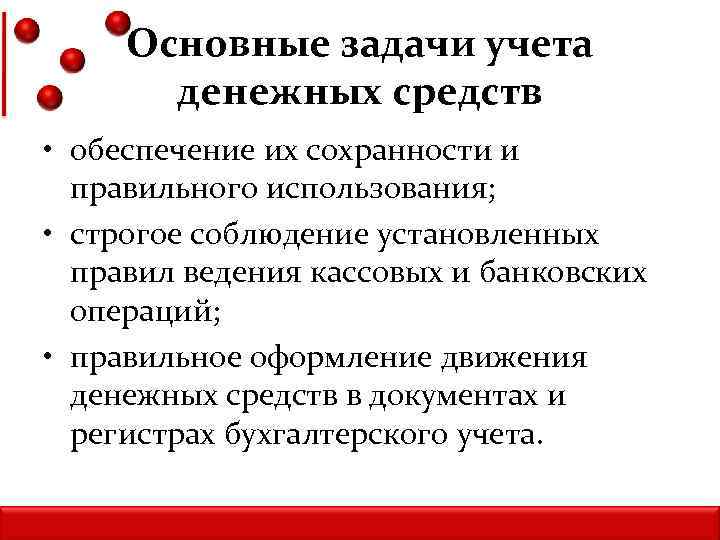 Основные задачи учета денежных средств

• обеспечение их сохранности и правильного использования;
• строгое соблюдение установленных правил ведения кассовых и банковских операций;
• правильное оформление движения денежных средств в документах и регистрах бухгалтерского учета.